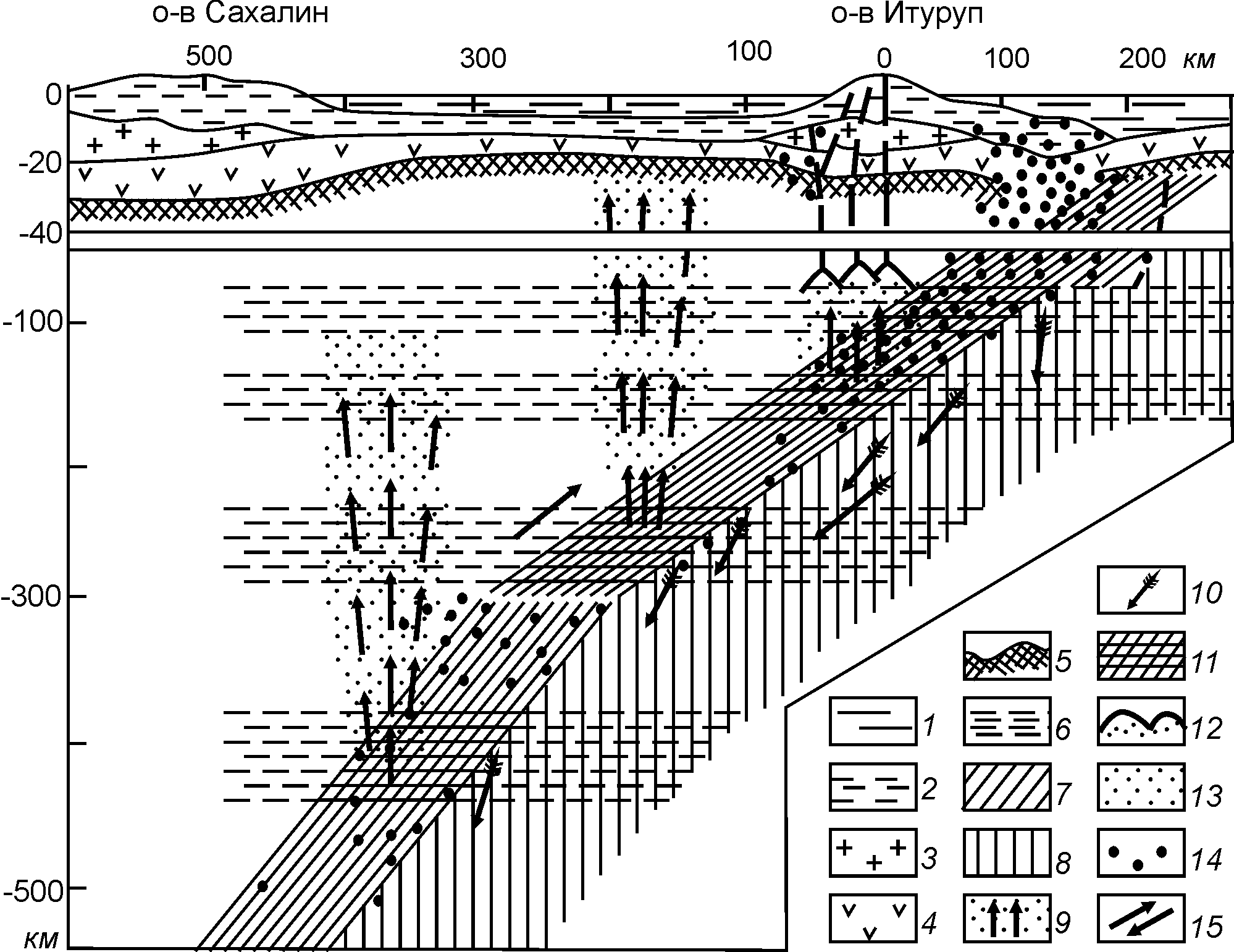 о-в Сахалин

о-в Итуруп

500

300

100

0

100

200 км

0

-20

-40

-100

-300

-500

км

1

2

3

4

5

6

7

8

9

10

11

12

13

14

15